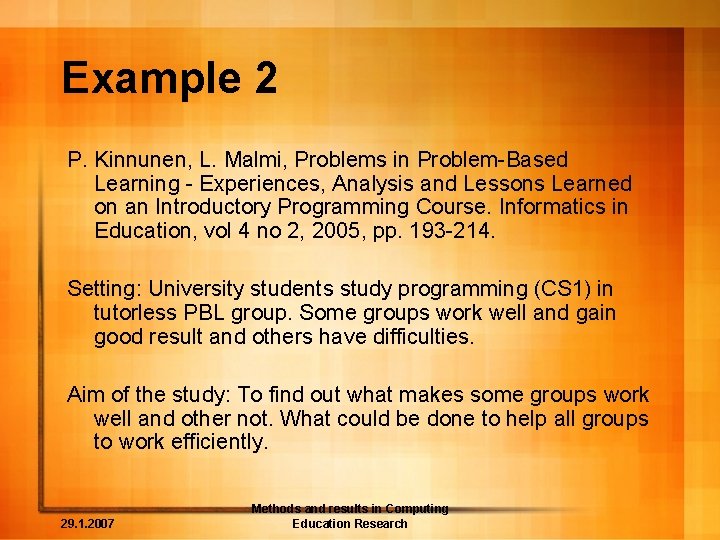 Example 2

P. Kinnunen, L. Malmi, Problems in Problem-Based Learning - Experiences, Analysis and Lessons Learned on an Introductory Programming Course. Informatics in Education, vol 4 no 2, 2005, pp. 193-214.

Setting: University students study programming (CS1) in tutorless PBL group. Some groups work well and gain good result and others have difficulties.

Aim of the study: To find out what makes some groups work well and other not. What could be done to help all groups to work efficiently.

29.1.2007

Methods and results in Computing Education Research